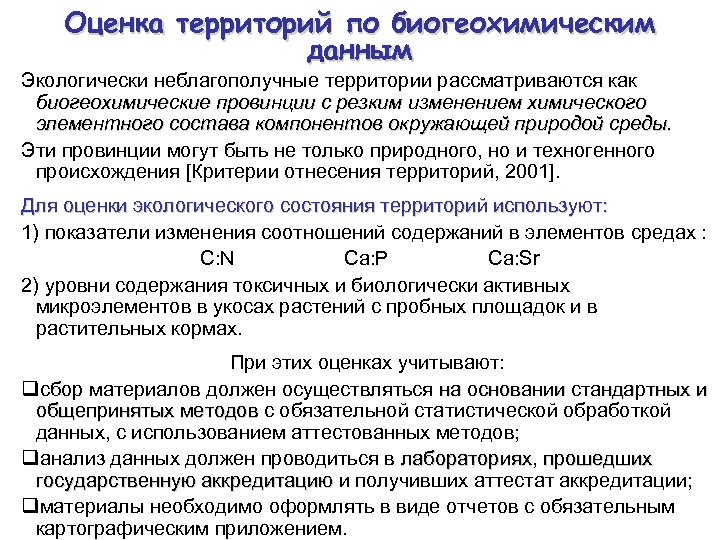 Оценка территорий по биогеохимическим данным

Экологически неблагополучные территории рассматриваются как биогеохимические провинции с резким изменением химического элементного состава компонентов окружающей природой среды.

Эти провинции могут быть не только природного, но и техногенного происхождения [Критерии отнесения территорий, 2001].

Для оценки экологического состояния территорий используют:

1) показатели изменения соотношений содержаний в элементов средах :

C:N Ca:P Ca:Sr

2) уровни содержания токсичных и биологически активных микроэлементов в укосах растений с пробных площадок и в растительных кормах.

При этих оценках учитывают:

❑сбор материалов должен осуществляться на основании стандартных и общепринятых методов с обязательной статистической обработкой данных, с использованием аттестованных методов;

❑анализ данных должен проводиться в лабораториях, прошедших государственную аккредитацию и получивших аттестат аккредитации;

❑материалы необходимо оформлять в виде отчетов с обязательным картографическим приложением.